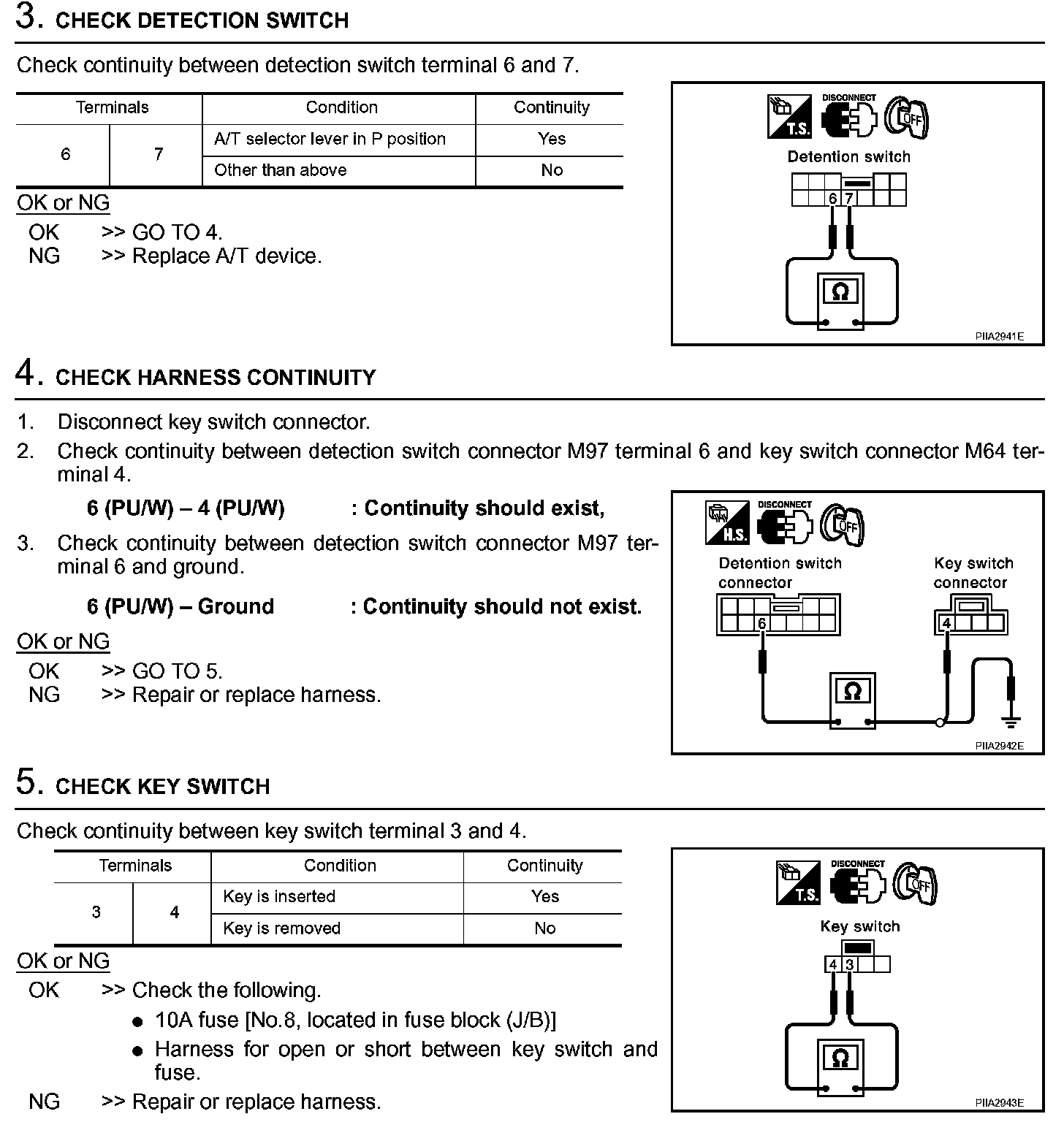 3. CHECK DETECTION SWITCH

Check continuity between detection switch terminal 6 and 7.

| Terminals | | Condition | Continuity |
|---|---|---|---|
| 6 | 7 | A/T selector lever in P position | Yes |
| | | Other than above | No |

OK or NG
OK >> GO TO 4.
NG >> Replace A/T device.

T.S. DISCONNECT OFF
Detention switch
6 7
Ω
PIIA2941E

4. CHECK HARNESS CONTINUITY

1. Disconnect key switch connector.
2. Check continuity between detection switch connector M97 terminal 6 and key switch connector M64 terminal 4.

6 (PU/W) – 4 (PU/W) : Continuity should exist,

3. Check continuity between detection switch connector M97 terminal 6 and ground.

6 (PU/W) – Ground : Continuity should not exist.

OK or NG
OK >> GO TO 5.
NG >> Repair or replace harness.

H.S. DISCONNECT OFF
Detention switch connector
Key switch connector
6
4
Ω
PIIA2942E

5. CHECK KEY SWITCH

Check continuity between key switch terminal 3 and 4.

| Terminals | | Condition | Continuity |
|---|---|---|---|
| 3 | 4 | Key is inserted | Yes |
| | | Key is removed | No |

OK or NG
OK >> Check the following.
● 10A fuse [No.8, located in fuse block (J/B)]
● Harness for open or short between key switch and fuse.
NG >> Repair or replace harness.

T.S. DISCONNECT OFF
Key switch
4 3
Ω
PIIA2943E